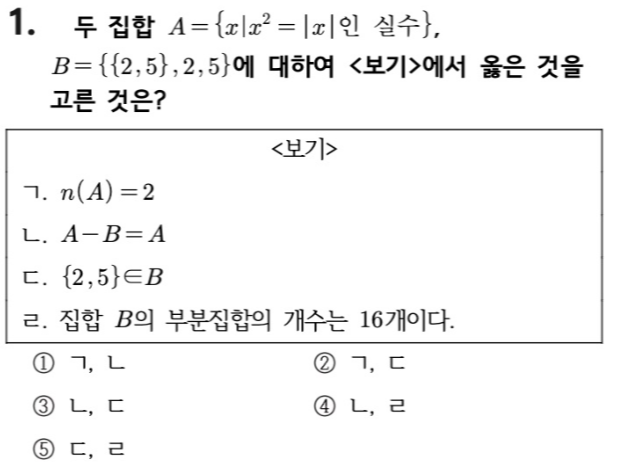 1. 두 집합 $A=\{x|x^2=|x|$인 실수$\}$, $B=\{\{2,5\},2,5\}$에 대하여 <보기>에서 옳은 것을 고른 것은?

<보기>

ㄱ. $n(A)=2$

ㄴ. $A-B=A$

ㄷ. $\{2,5\}\in B$

ㄹ. 집합 $B$의 부분집합의 개수는 16개이다.

① ㄱ, ㄴ ② ㄱ, ㄷ

③ ㄴ, ㄷ ④ ㄴ, ㄹ

⑤ ㄷ, ㄹ